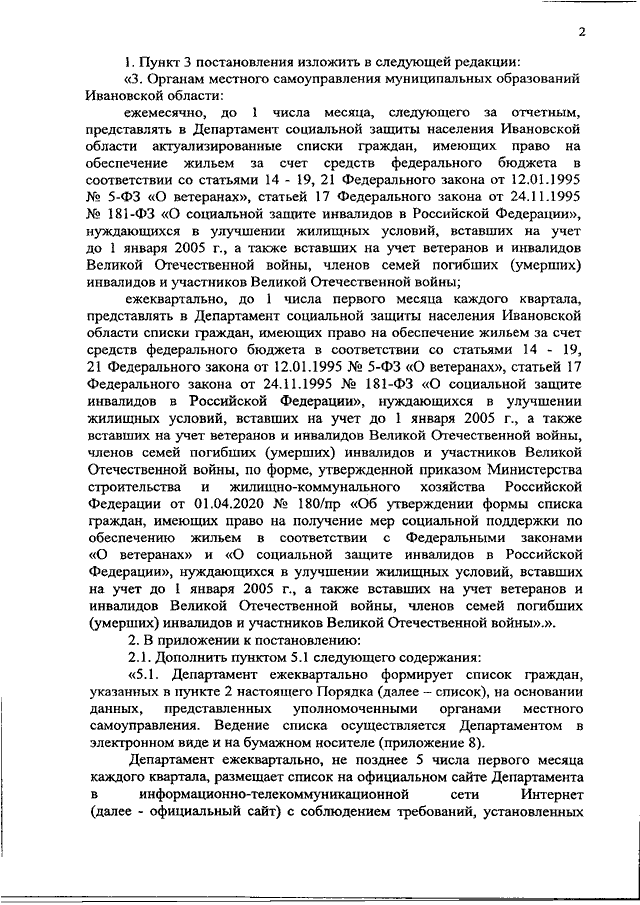 2

1. Пункт 3 постановления изложить в следующей редакции:

«3. Органам местного самоуправления муниципальных образований Ивановской области:

ежемесячно, до 1 числа месяца, следующего за отчетным, представлять в Департамент социальной защиты населения Ивановской области актуализированные списки граждан, имеющих право на обеспечение жильем за счет средств федерального бюджета в соответствии со статьями 14 - 19, 21 Федерального закона от 12.01.1995 № 5-ФЗ «О ветеранах», статьей 17 Федерального закона от 24.11.1995 № 181-ФЗ «О социальной защите инвалидов в Российской Федерации», нуждающихся в улучшении жилищных условий, вставших на учет до 1 января 2005 г., а также вставших на учет ветеранов и инвалидов Великой Отечественной войны, членов семей погибших (умерших) инвалидов и участников Великой Отечественной войны;

ежеквартально, до 1 числа первого месяца каждого квартала, представлять в Департамент социальной защиты населения Ивановской области списки граждан, имеющих право на обеспечение жильем за счет средств федерального бюджета в соответствии со статьями 14 - 19, 21 Федерального закона от 12.01.1995 № 5-ФЗ «О ветеранах», статьей 17 Федерального закона от 24.11.1995 № 181-ФЗ «О социальной защите инвалидов в Российской Федерации», нуждающихся в улучшении жилищных условий, вставших на учет до 1 января 2005 г., а также вставших на учет ветеранов и инвалидов Великой Отечественной войны, членов семей погибших (умерших) инвалидов и участников Великой Отечественной войны, по форме, утвержденной приказом Министерства строительства и жилищно-коммунального хозяйства Российской Федерации от 01.04.2020 № 180/пр «Об утверждении формы списка граждан, имеющих право на получение мер социальной поддержки по обеспечению жильем в соответствии с Федеральными законами «О ветеранах» и «О социальной защите инвалидов в Российской Федерации», нуждающихся в улучшении жилищных условий, вставших на учет до 1 января 2005 г., а также вставших на учет ветеранов и инвалидов Великой Отечественной войны, членов семей погибших (умерших) инвалидов и участников Великой Отечественной войны».».

2. В приложении к постановлению:

2.1. Дополнить пунктом 5.1 следующего содержания:

«5.1. Департамент ежеквартально формирует список граждан, указанных в пункте 2 настоящего Порядка (далее – список), на основании данных, представленных уполномоченными органами местного самоуправления. Ведение списка осуществляется Департаментом в электронном виде и на бумажном носителе (приложение 8).

Департамент ежеквартально, не позднее 5 числа первого месяца каждого квартала, размещает список на официальном сайте Департамента в информационно-телекоммуникационной сети Интернет (далее - официальный сайт) с соблюдением требований, установленных